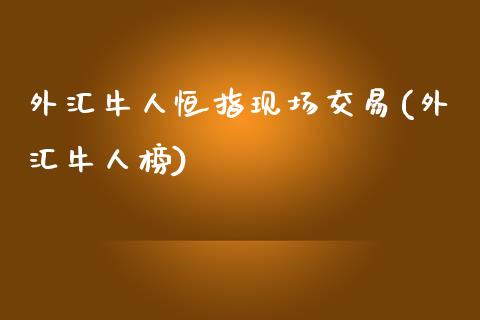 外汇牛人恒指现场交易(外汇牛人榜)